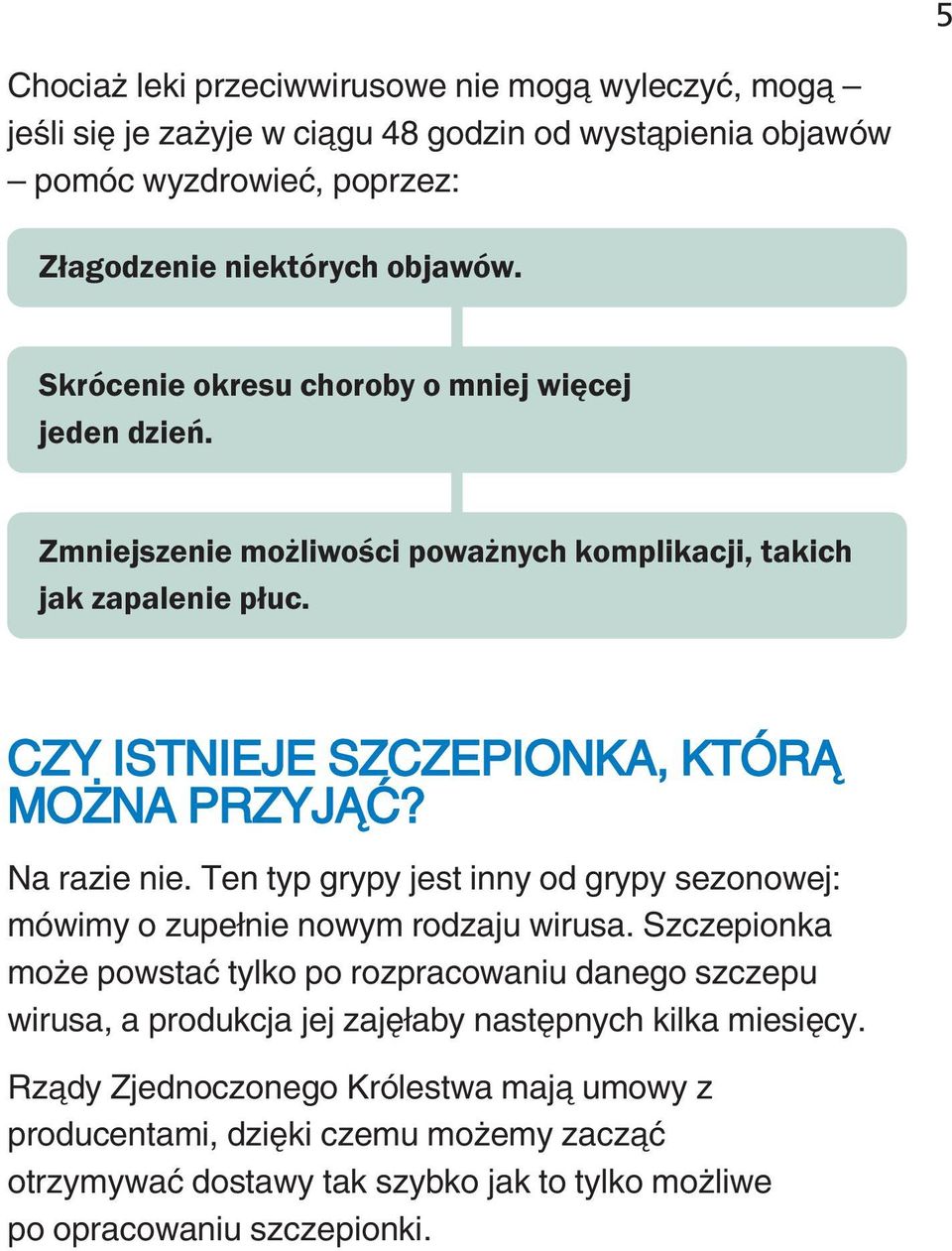 5

Chociaż leki przeciwwirusowe nie mogą wyleczyć, mogą – jeśli się je zażyje w ciągu 48 godzin od wystąpienia objawów – pomóc wyzdrowieć, poprzez:

Złagodzenie niektórych objawów.

Skrócenie okresu choroby o mniej więcej jeden dzień.

Zmniejszenie możliwości poważnych komplikacji, takich jak zapalenie płuc.

CZY ISTNIEJE SZCZEPIONKA, KTÓRĄ MOŻNA PRZYJĄĆ?

Na razie nie. Ten typ grypy jest inny od grypy sezonowej: mówimy o zupełnie nowym rodzaju wirusa. Szczepionka może powstać tylko po rozpracowaniu danego szczepu wirusa, a produkcja jej zajęłaby następnych kilka miesięcy.

Rządy Zjednoczonego Królestwa mają umowy z producentami, dzięki czemu możemy zacząć otrzymywać dostawy tak szybko jak to tylko możliwe po opracowaniu szczepionki.